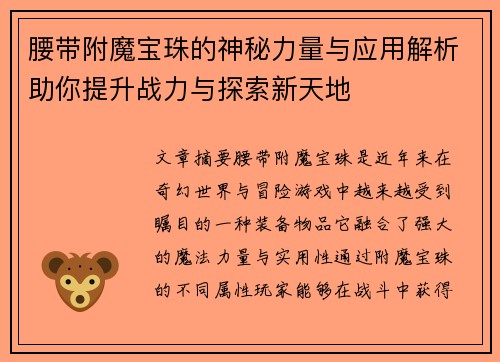 腰带附魔宝珠的神秘力量与应用解析助你提升战力与探索新天地

文章摘要腰带附魔宝珠是近年来在奇幻世界与冒险游戏中越来越受到瞩目的一种装备物品它融合了强大的魔法力量与实用性通过附魔宝珠的不同属性玩家能够在战斗中获得